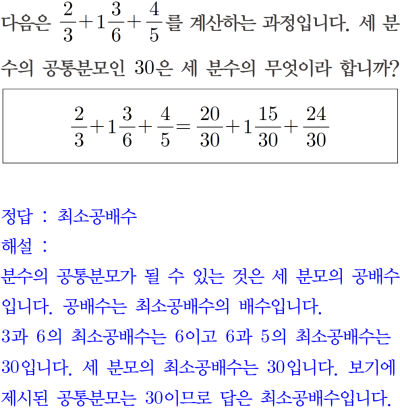 다음은 $\frac{2}{3}+1\frac{3}{6}+\frac{4}{5}$를 계산하는 과정입니다. 세 분수의 공통분모인 30은 세 분수의 무엇이라 합니까?

$\frac{2}{3}+1\frac{3}{6}+\frac{4}{5}=\frac{20}{30}+1\frac{15}{30}+\frac{24}{30}$

정답 : 최소공배수
해설 :
분수의 공통분모가 될 수 있는 것은 세 분모의 공배수입니다. 공배수는 최소공배수의 배수입니다.
3과 6의 최소공배수는 6이고 6과 5의 최소공배수는 30입니다. 세 분모의 최소공배수는 30입니다. 보기에 제시된 공통분모는 30이므로 답은 최소공배수입니다.